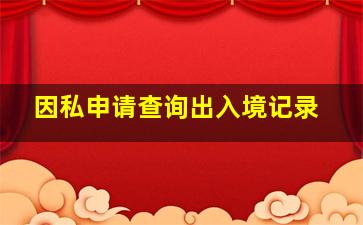 因私申请查询出入境记录